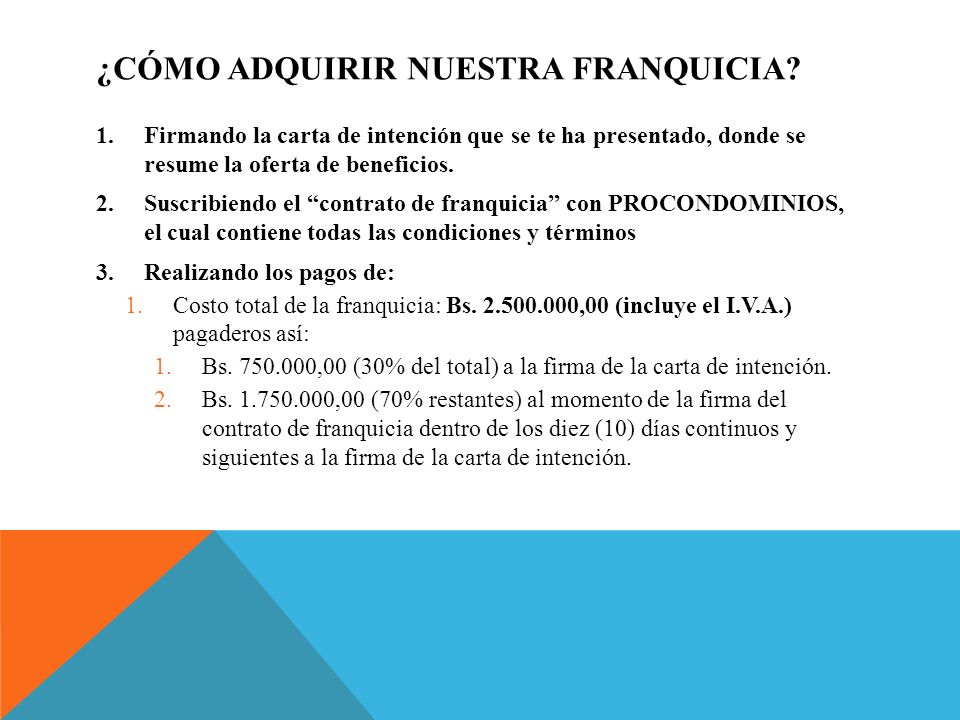 ¿CÓMO ADQUIRIR NUESTRA FRANQUICIA?

1. Firmando la carta de intención que se te ha presentado, donde se resume la oferta de beneficios.

2. Suscribiendo el “contrato de franquicia” con PROCONDOMINIOS, el cual contiene todas las condiciones y términos

3. Realizando los pagos de:
   1. Costo total de la franquicia: Bs. 2.500.000,00 (incluye el I.V.A.) pagaderos así:
      1. Bs. 750.000,00 (30% del total) a la firma de la carta de intención.
      2. Bs. 1.750.000,00 (70% restantes) al momento de la firma del contrato de franquicia dentro de los diez (10) días continuos y siguientes a la firma de la carta de intención.